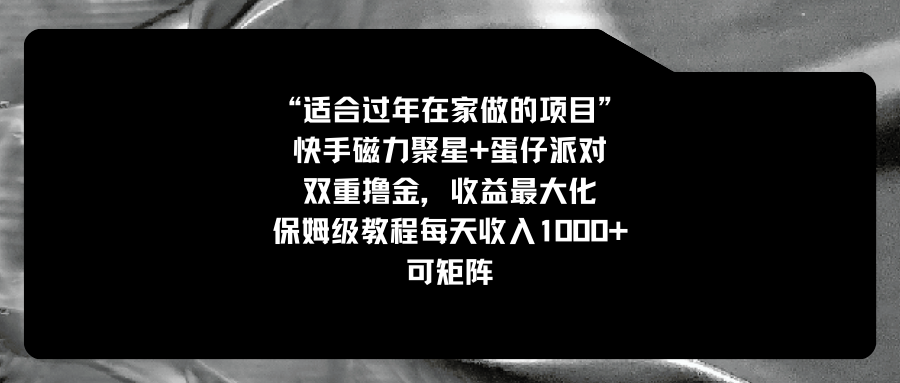 “适合过年在家做的项目”
快手磁力聚星+蛋仔派对
双重撸金，收益最大化
保姆级教程每天收入1000+
可矩阵